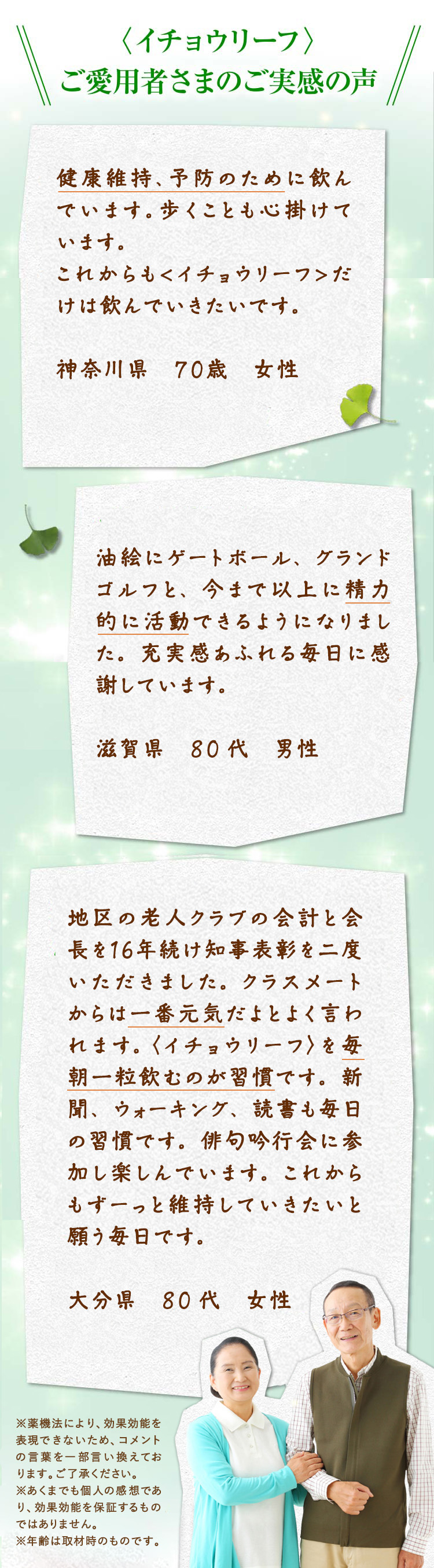 〈イチョウリーフ〉
ご愛用者さまのご実感の声

健康維持、予防のために飲んでいます。歩くことも心掛けています。
これからも<イチョウリーフ>だけは飲んでいきたいです。

神奈川県　70歳　女性

油絵にゲートボール、グランドゴルフと、今まで以上に精力的に活動できるようになりました。充実感あふれる毎日に感謝しています。

滋賀県　80代　男性

地区の老人クラブの会計と会長を16年続け知事表彰を二度いただきました。クラスメートからは一番元気だよとよく言われます。〈イチョウリーフ〉を毎朝一粒飲むのが習慣です。新聞、ウォーキング、読書も毎日の習慣です。俳句吟行会に参加し楽しんでいます。これからもずーっと維持していきたいと願う毎日です。

大分県　80代　女性

※薬機法により、効果効能を表現できないため、コメントの言葉を一部言い換えております。ご了承ください。
※あくまでも個人の感想であり、効果効能を保証するものではありません。
※年齢は取材時のものです。